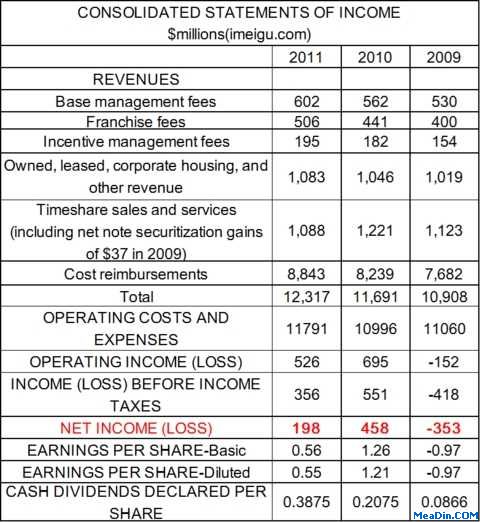 CONSOLIDATED STATEMENTS OF INCOME
$millions(imeigu.com)

| | 2011 | 2010 | 2009 |
|---|---|---|---|
| REVENUES | | | |
| Base management fees | 602 | 562 | 530 |
| Franchise fees | 506 | 441 | 400 |
| Incentive management fees | 195 | 182 | 154 |
| Owned, leased, corporate housing, and other revenue | 1,083 | 1,046 | 1,019 |
| Timeshare sales and services (including net note securitization gains of $37 in 2009) | 1,088 | 1,221 | 1,123 |
| Cost reimbursements | 8,843 | 8,239 | 7,682 |
| Total | 12,317 | 11,691 | 10,908 |
| OPERATING COSTS AND EXPENSES | 11791 | 10996 | 11060 |
| OPERATING INCOME (LOSS) | 526 | 695 | -152 |
| INCOME (LOSS) BEFORE INCOME TAXES | 356 | 551 | -418 |
| NET INCOME (LOSS) | 198 | 458 | -353 |
| EARNINGS PER SHARE-Basic | 0.56 | 1.26 | -0.97 |
| EARNINGS PER SHARE-Diluted | 0.55 | 1.21 | -0.97 |
| CASH DIVIDENDS DECLARED PER SHARE | 0.3875 | 0.2075 | 0.0866 |

MeaDin.COM